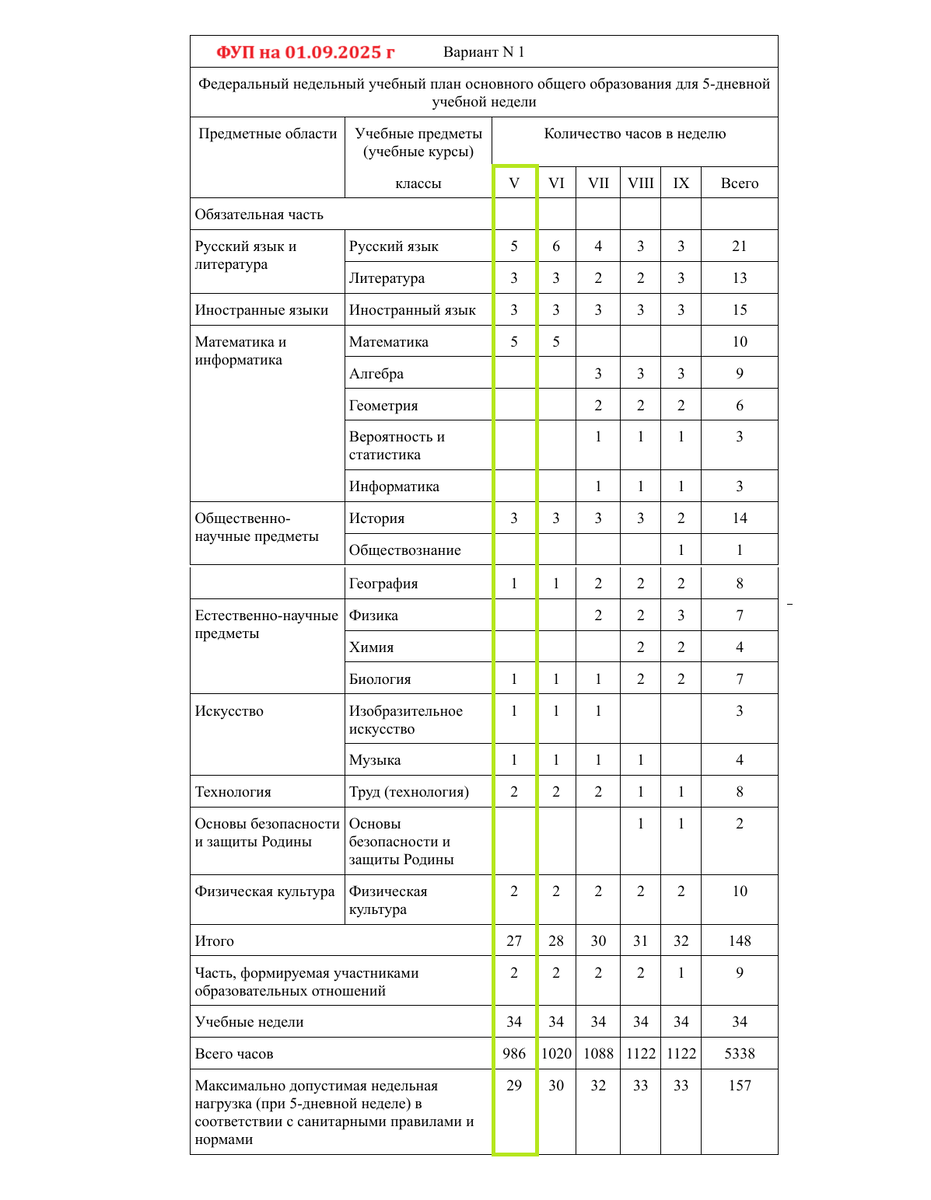 ФУП на 01.09.2025 г Вариант N 1

Федеральный недельный учебный план основного общего образования для 5-дневной учебной недели

| Предметные области | Учебные предметы (учебные курсы) | Количество часов в неделю | | | | | |
|---|---|---|---|---|---|---|---|
| | классы | V | VI | VII | VIII | IX | Всего |
| Обязательная часть | | | | | | | |
| Русский язык и литература | Русский язык | 5 | 6 | 4 | 3 | 3 | 21 |
| | Литература | 3 | 3 | 2 | 2 | 3 | 13 |
| Иностранные языки | Иностранный язык | 3 | 3 | 3 | 3 | 3 | 15 |
| Математика и информатика | Математика | 5 | 5 | | | | 10 |
| | Алгебра | | | 3 | 3 | 3 | 9 |
| | Геометрия | | | 2 | 2 | 2 | 6 |
| | Вероятность и статистика | | | 1 | 1 | 1 | 3 |
| | Информатика | | | 1 | 1 | 1 | 3 |
| Общественно-научные предметы | История | 3 | 3 | 3 | 3 | 2 | 14 |
| | Обществознание | | | | | 1 | 1 |
| | География | 1 | 1 | 2 | 2 | 2 | 8 |
| Естественно-научные предметы | Физика | | | 2 | 2 | 3 | 7 |
| | Химия | | | | 2 | 2 | 4 |
| | Биология | 1 | 1 | 1 | 2 | 2 | 7 |
| Искусство | Изобразительное искусство | 1 | 1 | 1 | | | 3 |
| | Музыка | 1 | 1 | 1 | 1 | | 4 |
| Технология | Труд (технология) | 2 | 2 | 2 | 1 | 1 | 8 |
| Основы безопасности и защиты Родины | Основы безопасности и защиты Родины | | | | 1 | 1 | 2 |
| Физическая культура | Физическая культура | 2 | 2 | 2 | 2 | 2 | 10 |
| Итого | | 27 | 28 | 30 | 31 | 32 | 148 |
| Часть, формируемая участниками образовательных отношений | | 2 | 2 | 2 | 2 | 1 | 9 |
| Учебные недели | | 34 | 34 | 34 | 34 | 34 | 34 |
| Всего часов | | 986 | 1020 | 1088 | 1122 | 1122 | 5338 |
| Максимально допустимая недельная нагрузка (при 5-дневной неделе) в соответствии с санитарными правилами и нормами | | 29 | 30 | 32 | 33 | 33 | 157 |